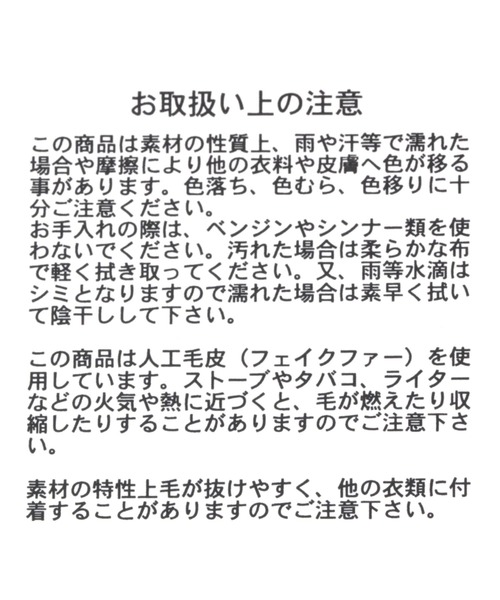 お取扱い上の注意

この商品は素材の性質上、雨や汗等で濡れた場合や摩擦により他の衣料や皮膚へ色が移る事があります。色落ち、色むら、色移りに十分ご注意ください。
お手入れの際は、ベンジンやシンナー類を使わないでください。汚れた場合は柔らかな布で軽く拭き取ってください。又、雨等水滴はシミとなりますので濡れた場合は素早く拭いて陰干しして下さい。

この商品は人工毛皮（フェイクファー）を使用しています。ストーブやタバコ、ライターなどの火気や熱に近づくと、毛が燃えたり収縮したりすることがありますのでご注意下さい。

素材の特性上毛が抜けやすく、他の衣類に付着することがありますのでご注意下さい。